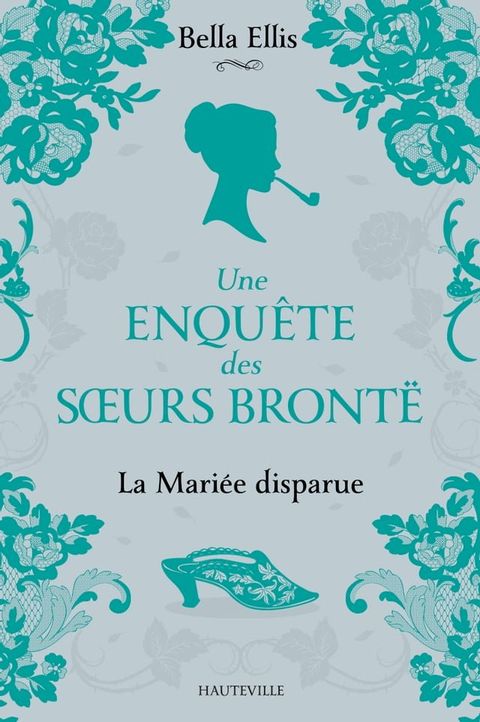 Bella Ellis

Une
ENQUÊTE
des
SŒURS BRONTË

La Mariée disparue

HAUTEVILLE